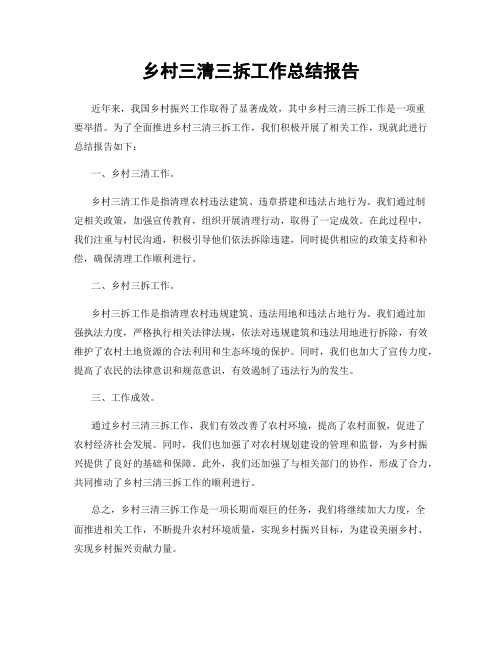 乡村三清三拆工作总结报告

近年来，我国乡村振兴工作取得了显著成效，其中乡村三清三拆工作是一项重要举措。为了全面推进乡村三清三拆工作，我们积极开展了相关工作，现就此进行总结报告如下：

一、乡村三清工作。

乡村三清工作是指清理农村违法建筑、违章搭建和违法占地行为。我们通过制定相关政策，加强宣传教育，组织开展清理行动，取得了一定成效。在此过程中，我们注重与村民沟通，积极引导他们依法拆除违建，同时提供相应的政策支持和补偿，确保清理工作顺利进行。

二、乡村三拆工作。

乡村三拆工作是指清理农村违规建筑、违法用地和违法占地行为。我们通过加强执法力度，严格执行相关法律法规，依法对违规建筑和违法用地进行拆除，有效维护了农村土地资源的合法利用和生态环境的保护。同时，我们也加大了宣传力度，提高了农民的法律意识和规范意识，有效遏制了违法行为的发生。

三、工作成效。

通过乡村三清三拆工作，我们有效改善了农村环境，提高了农村面貌，促进了农村经济社会发展。同时，我们也加强了对农村规划建设的管理和监督，为乡村振兴提供了良好的基础和保障。此外，我们还加强了与相关部门的协作，形成了合力，共同推动了乡村三清三拆工作的顺利进行。

总之，乡村三清三拆工作是一项长期而艰巨的任务，我们将继续加大力度，全面推进相关工作，不断提升农村环境质量，实现乡村振兴目标，为建设美丽乡村、实现乡村振兴贡献力量。